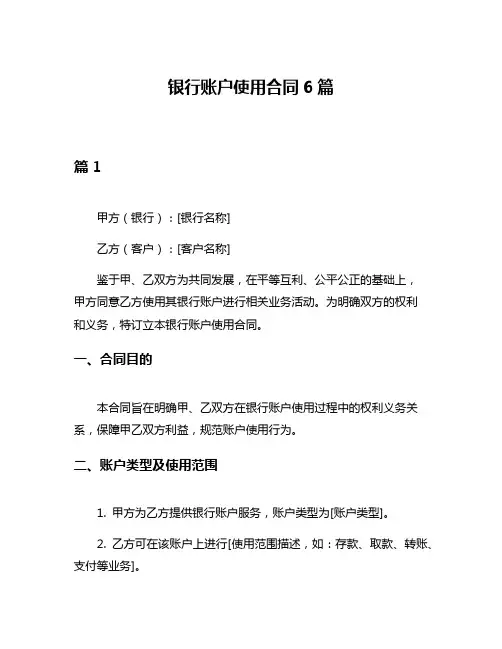 银行账户使用合同 6 篇

篇 1

甲方（银行）：[银行名称]

乙方（客户）：[客户名称]

鉴于甲、乙双方为共同发展，在平等互利、公平公正的基础上，甲方同意乙方使用其银行账户进行相关业务活动。为明确双方的权利和义务，特订立本银行账户使用合同。

一、合同目的

本合同旨在明确甲、乙双方在银行账户使用过程中的权利义务关系，保障甲乙双方利益，规范账户使用行为。

二、账户类型及使用范围

1. 甲方为乙方提供银行账户服务，账户类型为[账户类型]。

2. 乙方可在该账户上进行[使用范围描述，如：存款、取款、转账、支付等业务]。